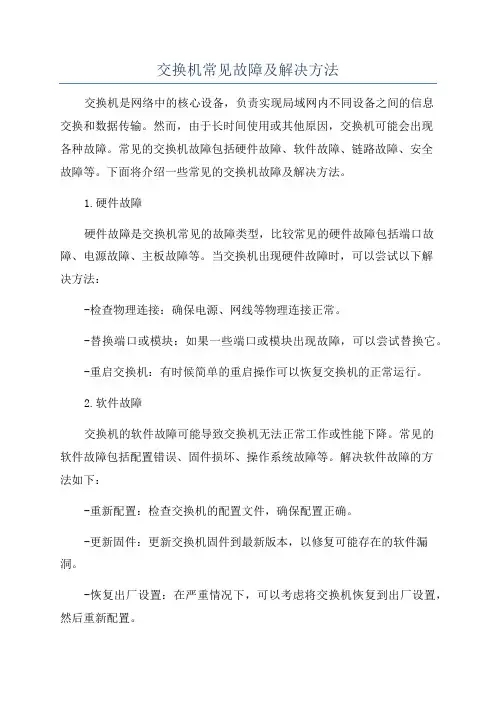 交换机常见故障及解决方法

交换机是网络中的核心设备，负责实现局域网内不同设备之间的信息交换和数据传输。然而，由于长时间使用或其他原因，交换机可能会出现各种故障。常见的交换机故障包括硬件故障、软件故障、链路故障、安全故障等。下面将介绍一些常见的交换机故障及解决方法。

1.硬件故障

硬件故障是交换机常见的故障类型，比较常见的硬件故障包括端口故障、电源故障、主板故障等。当交换机出现硬件故障时，可以尝试以下解决方法：

-检查物理连接：确保电源、网线等物理连接正常。

-替换端口或模块：如果一些端口或模块出现故障，可以尝试替换它。

-重启交换机：有时候简单的重启操作可以恢复交换机的正常运行。

2.软件故障

交换机的软件故障可能导致交换机无法正常工作或性能下降。常见的软件故障包括配置错误、固件损坏、操作系统故障等。解决软件故障的方法如下：

-重新配置：检查交换机的配置文件，确保配置正确。

-更新固件：更新交换机固件到最新版本，以修复可能存在的软件漏洞。

-恢复出厂设置：在严重情况下，可以考虑将交换机恢复到出厂设置，然后重新配置。